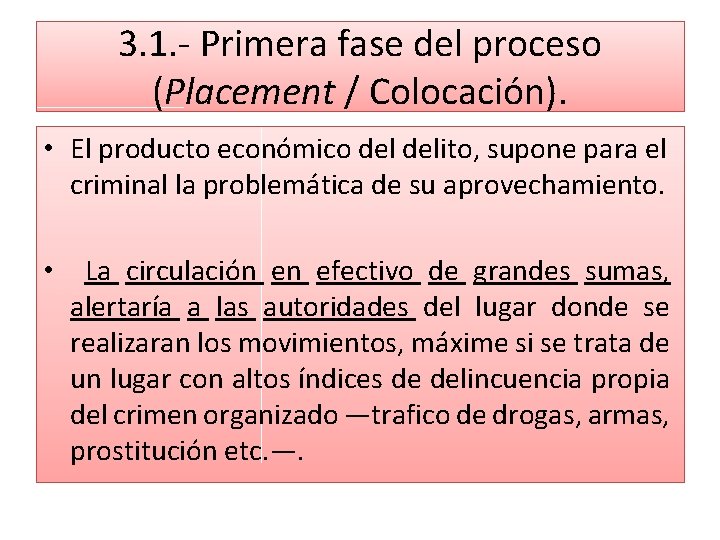 3.1.- Primera fase del proceso (Placement / Colocación).

• El producto económico del delito, supone para el criminal la problemática de su aprovechamiento.

• La circulación en efectivo de grandes sumas, alertaría a las autoridades del lugar donde se realizaran los movimientos, máxime si se trata de un lugar con altos índices de delincuencia propia del crimen organizado —trafico de drogas, armas, prostitución etc.—.